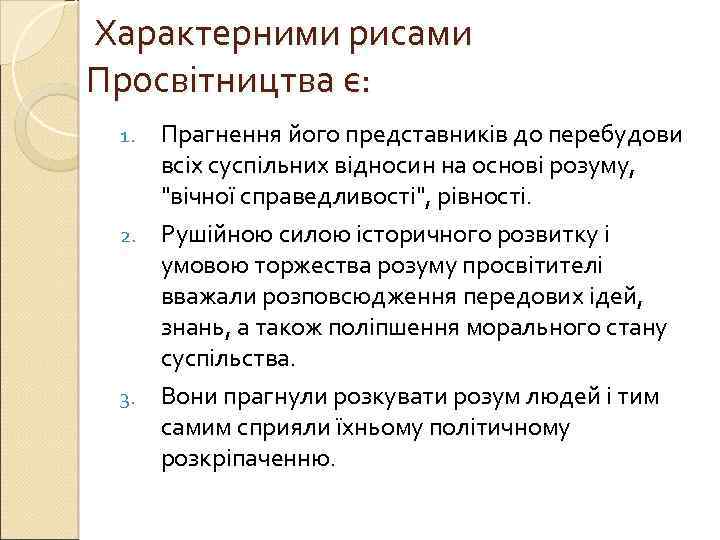 Характерними рисами Просвітництва є:

1. Прагнення його представників до перебудови всіх суспільних відносин на основі розуму, "вічної справедливості", рівності.

2. Рушійною силою історичного розвитку і умовою торжества розуму просвітителі вважали розповсюдження передових ідей, знань, а також поліпшення морального стану суспільства.

3. Вони прагнули розкувати розум людей і тим самим сприяли їхньому політичному розкріпаченню.